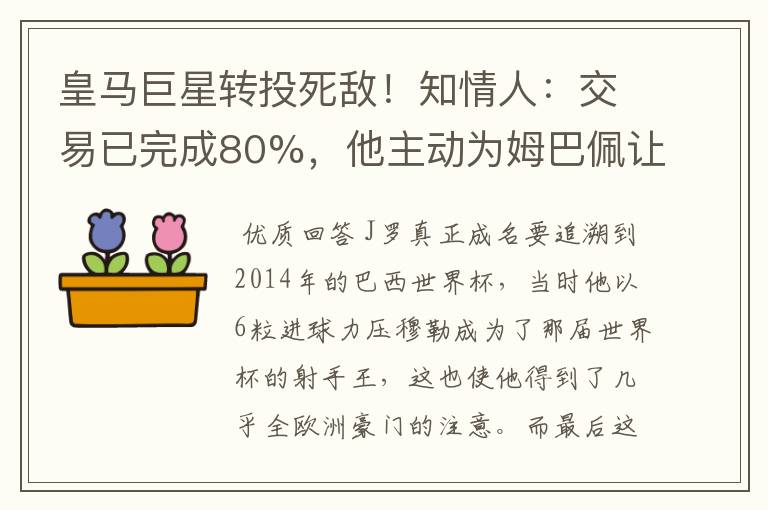 皇马巨星转投死敌！知情人：交易已完成80%，他主动为姆巴佩让

优质回答J罗真正成名要追溯到2014年的巴西世界杯，当时他以6粒进球力压穆勒成为了那届世界杯的射手王，这也使他得到了几乎全欧洲豪门的注意。而最后这